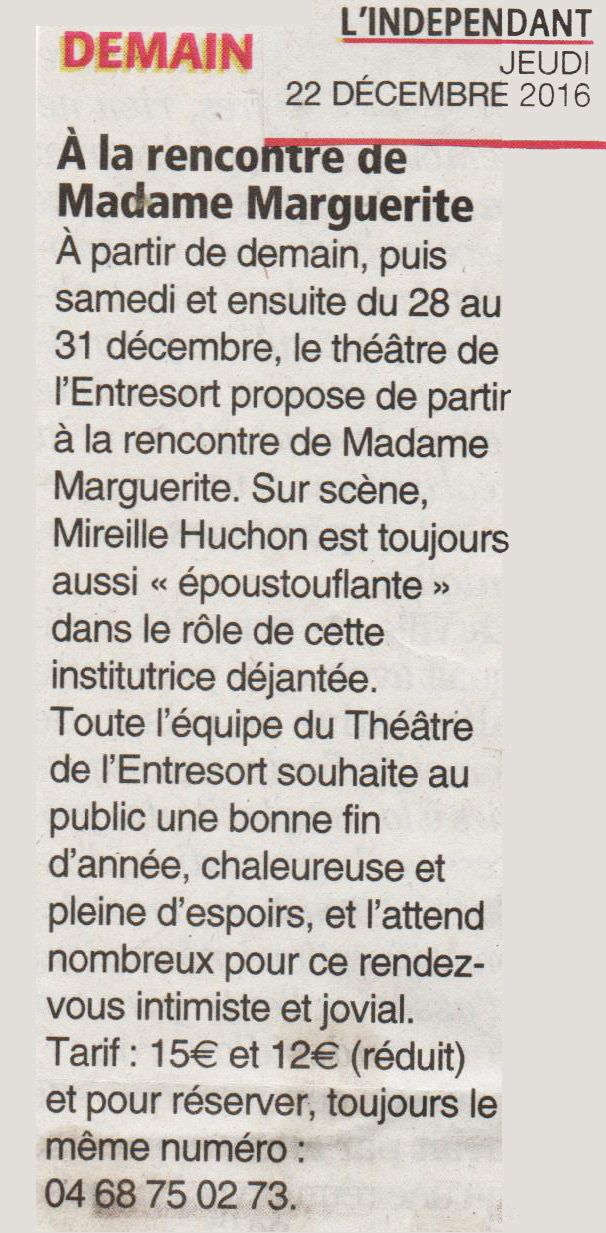 DEMAIN

L'INDEPENDANT
JEUDI
22 DÉCEMBRE 2016

À la rencontre de Madame Marguerite

À partir de demain, puis samedi et ensuite du 28 au 31 décembre, le théâtre de l'Entresort propose de partir à la rencontre de Madame Marguerite. Sur scène, Mireille Huchon est toujours aussi « époustouflante » dans le rôle de cette institutrice déjantée.

Toute l'équipe du Théâtre de l'Entresort souhaite au public une bonne fin d'année, chaleureuse et pleine d'espoirs, et l'attend nombreux pour ce rendez-vous intimiste et jovial.

Tarif : 15€ et 12€ (réduit) et pour réserver, toujours le même numéro : 04 68 75 02 73.